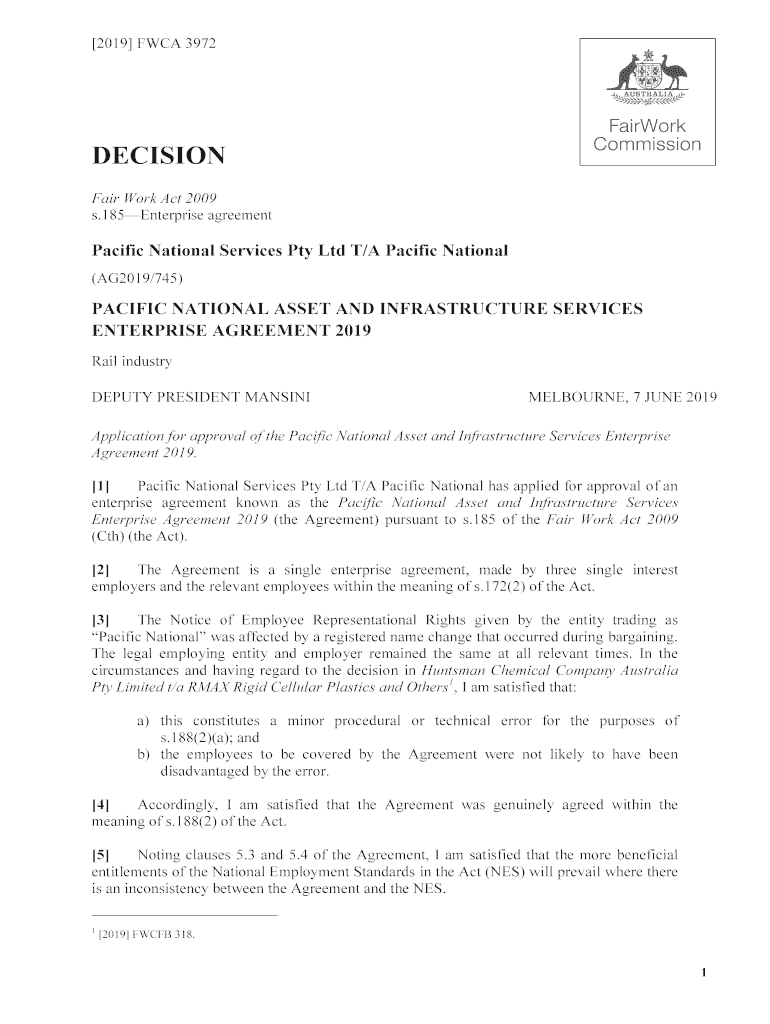 [2019] FWCA 3972

AUSTRALIA

FairWork Commission

DECISION

Fair Work Act 2009
s.185—Enterprise agreement

Pacific National Services Pty Ltd T/A Pacific National

(AG2019/745)

PACIFIC NATIONAL ASSET AND INFRASTRUCTURE SERVICES ENTERPRISE AGREEMENT 2019

Rail industry

DEPUTY PRESIDENT MANSINI

MELBOURNE, 7 JUNE 2019

Application for approval of the Pacific National Asset and Infrastructure Services Enterprise Agreement 2019.

[1] Pacific National Services Pty Ltd T/A Pacific National has applied for approval of an enterprise agreement known as the Pacific National Asset and Infrastructure Services Enterprise Agreement 2019 (the Agreement) pursuant to s.185 of the Fair Work Act 2009 (Cth) (the Act).

[2] The Agreement is a single enterprise agreement, made by three single interest employers and the relevant employees within the meaning of s.172(2) of the Act.

[3] The Notice of Employee Representational Rights given by the entity trading as "Pacific National" was affected by a registered name change that occurred during bargaining. The legal employing entity and employer remained the same at all relevant times. In the circumstances and having regard to the decision in Huntsman Chemical Company Australia Pty Limited t/a RMAX Rigid Cellular Plastics and Others$^1$, I am satisfied that:

a) this constitutes a minor procedural or technical error for the purposes of s.188(2)(a); and
b) the employees to be covered by the Agreement were not likely to have been disadvantaged by the error.

[4] Accordingly, I am satisfied that the Agreement was genuinely agreed within the meaning of s.188(2) of the Act.

[5] Noting clauses 5.3 and 5.4 of the Agreement, I am satisfied that the more beneficial entitlements of the National Employment Standards in the Act (NES) will prevail where there is an inconsistency between the Agreement and the NES.

$^1$ [2019] FWCFB 318.

1